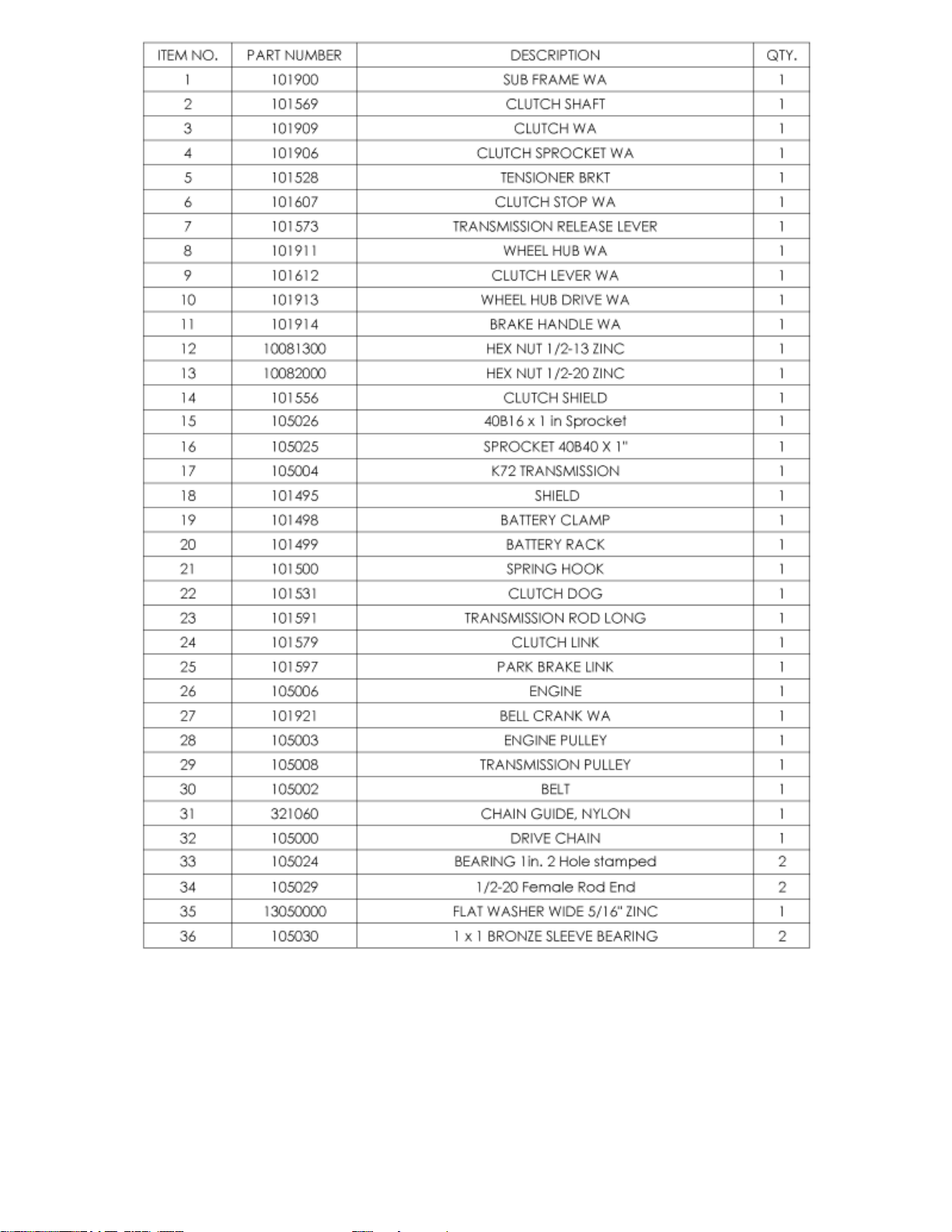 | ITEM NO. | PART NUMBER | DESCRIPTION | QTY. |
|---|---|---|---|
| 1 | 101900 | SUB FRAME WA | 1 |
| 2 | 101569 | CLUTCH SHAFT | 1 |
| 3 | 101909 | CLUTCH WA | 1 |
| 4 | 101906 | CLUTCH SPROCKET WA | 1 |
| 5 | 101528 | TENSIONER BRKT | 1 |
| 6 | 101607 | CLUTCH STOP WA | 1 |
| 7 | 101573 | TRANSMISSION RELEASE LEVER | 1 |
| 8 | 101911 | WHEEL HUB WA | 1 |
| 9 | 101612 | CLUTCH LEVER WA | 1 |
| 10 | 101913 | WHEEL HUB DRIVE WA | 1 |
| 11 | 101914 | BRAKE HANDLE WA | 1 |
| 12 | 10081300 | HEX NUT 1/2-13 ZINC | 1 |
| 13 | 10082000 | HEX NUT 1/2-20 ZINC | 1 |
| 14 | 101556 | CLUTCH SHIELD | 1 |
| 15 | 105026 | 40B16 x 1 in Sprocket | 1 |
| 16 | 105025 | SPROCKET 40B40 X 1" | 1 |
| 17 | 105004 | K72 TRANSMISSION | 1 |
| 18 | 101495 | SHIELD | 1 |
| 19 | 101498 | BATTERY CLAMP | 1 |
| 20 | 101499 | BATTERY RACK | 1 |
| 21 | 101500 | SPRING HOOK | 1 |
| 22 | 101531 | CLUTCH DOG | 1 |
| 23 | 101591 | TRANSMISSION ROD LONG | 1 |
| 24 | 101579 | CLUTCH LINK | 1 |
| 25 | 101597 | PARK BRAKE LINK | 1 |
| 26 | 105006 | ENGINE | 1 |
| 27 | 101921 | BELL CRANK WA | 1 |
| 28 | 105003 | ENGINE PULLEY | 1 |
| 29 | 105008 | TRANSMISSION PULLEY | 1 |
| 30 | 105002 | BELT | 1 |
| 31 | 321060 | CHAIN GUIDE, NYLON | 1 |
| 32 | 105000 | DRIVE CHAIN | 1 |
| 33 | 105024 | BEARING 1in. 2 Hole stamped | 2 |
| 34 | 105029 | 1/2-20 Female Rod End | 2 |
| 35 | 13050000 | FLAT WASHER WIDE 5/16" ZINC | 1 |
| 36 | 105030 | 1 x 1 BRONZE SLEEVE BEARING | 2 |